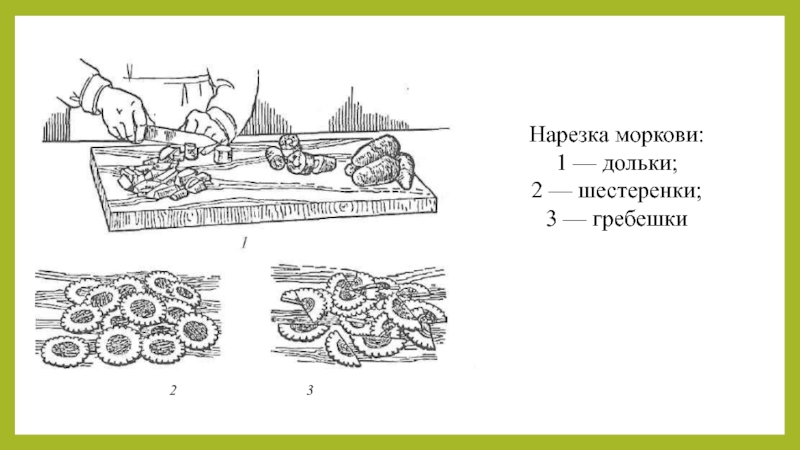 1

2

3

Нарезка моркови:
1 — дольки;
2 — шестеренки;
3 — гребешки